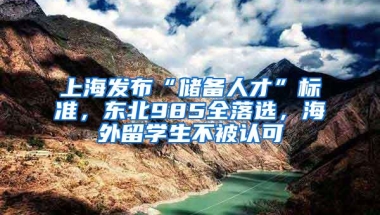 上海发布“储备人才”标准，东北985全落选，海外留学生不被认可